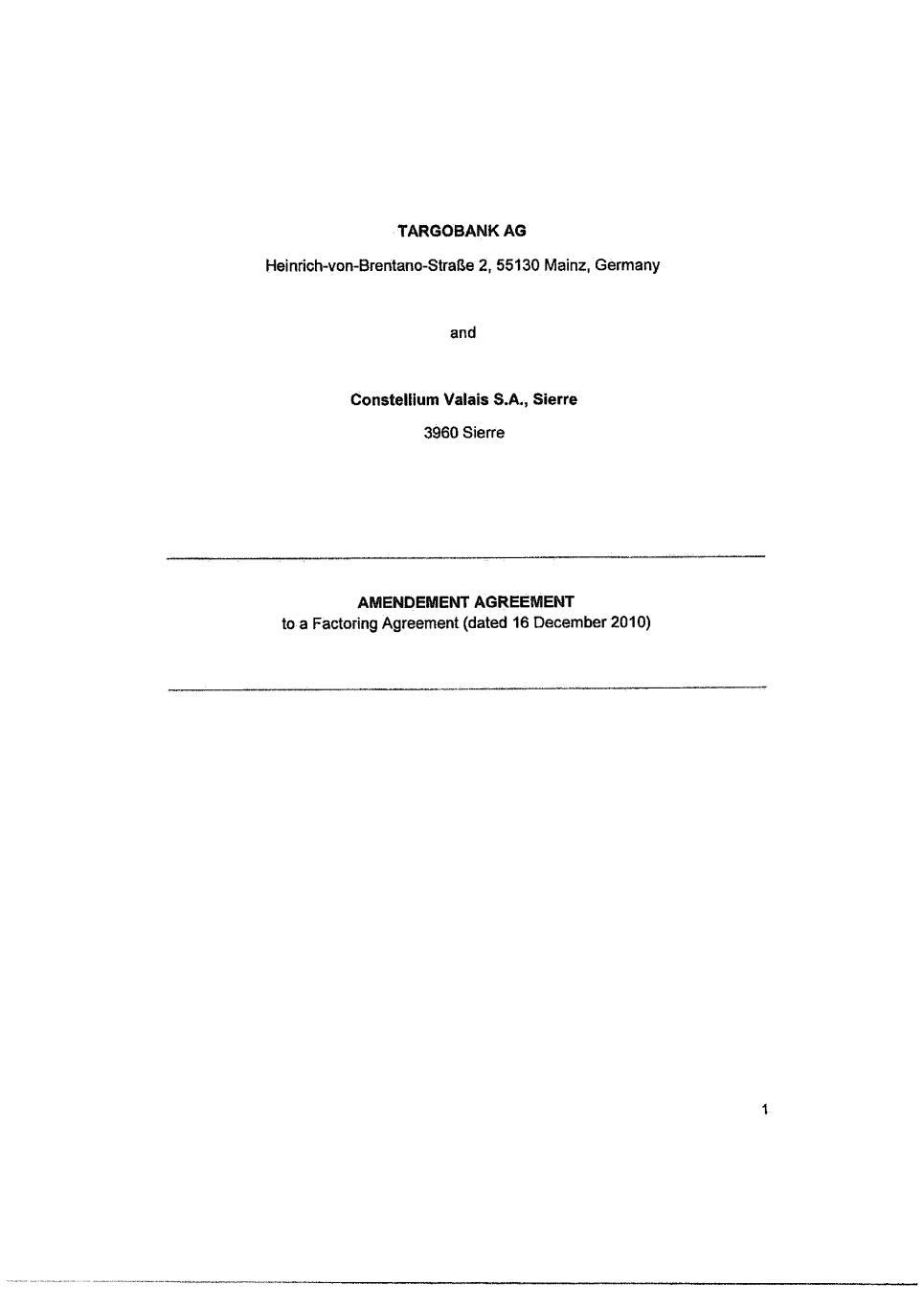 TARGOBANK AG

Heinrich-von-Brentano-Straße 2, 55130 Mainz, Germany

and

Constellium Valais S.A., Sierre

3960 Sierre

AMENDEMENT AGREEMENT
to a Factoring Agreement (dated 16 December 2010)

1